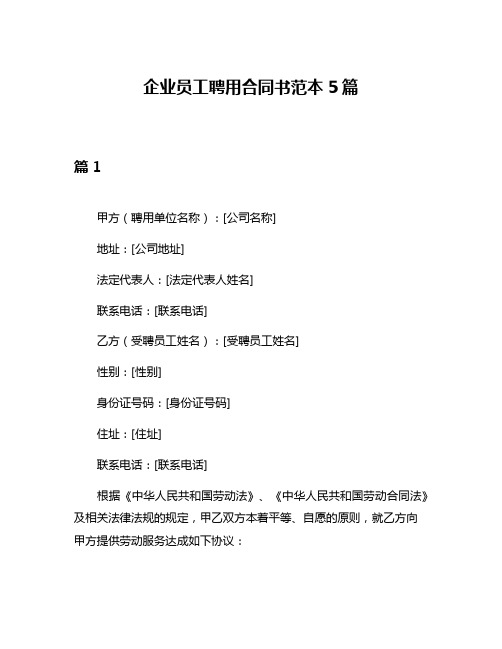 企业员工聘用合同书范本 5 篇

篇 1

甲方（聘用单位名称）：[公司名称]

地址：[公司地址]

法定代表人：[法定代表人姓名]

联系电话：[联系电话]

乙方（受聘员工姓名）：[受聘员工姓名]

性别：[性别]

身份证号码：[身份证号码]

住址：[住址]

联系电话：[联系电话]

根据《中华人民共和国劳动法》、《中华人民共和国劳动合同法》及相关法律法规的规定，甲乙双方本着平等、自愿的原则，就乙方向甲方提供劳动服务达成如下协议：